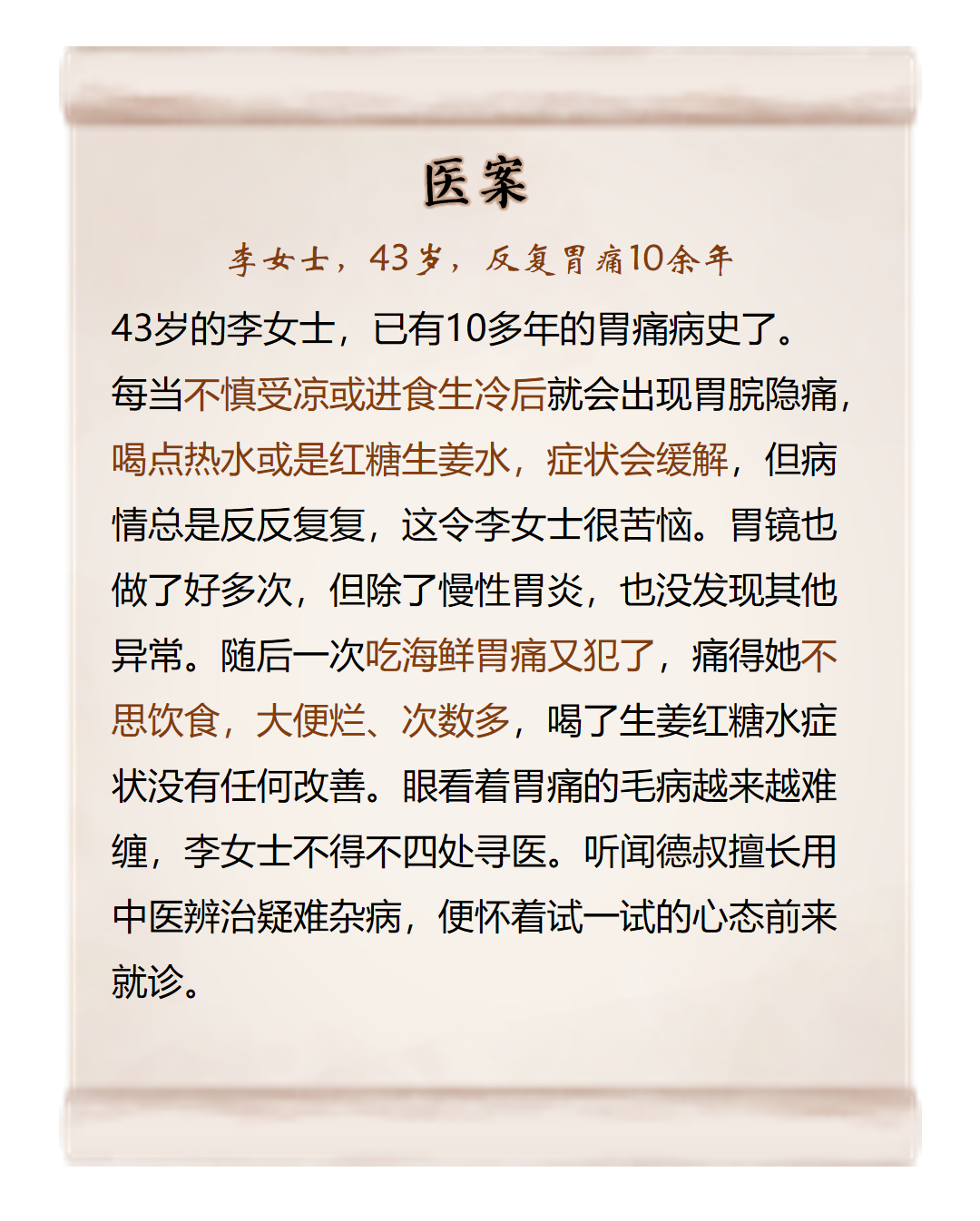 医案

李女士，43岁，反复胃痛10余年

43岁的李女士，已有10多年的胃痛病史了。每当不慎受凉或进食生冷后就会出现胃脘隐痛，喝点热水或是红糖生姜水，症状会缓解，但病情总是反反复复，这令李女士很苦恼。胃镜也做了好多次，但除了慢性胃炎，也没发现其他异常。随后一次吃海鲜胃痛又犯了，痛得她不思饮食，大便烂、次数多，喝了生姜红糖水症状没有任何改善。眼看着胃痛的毛病越来越难缠，李女士不得不四处寻医。听闻德叔擅长用中医辨治疑难杂病，便怀着试一试的心态前来就诊。